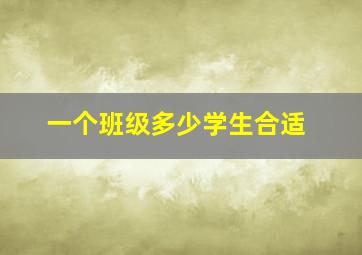 一个班级多少学生合适